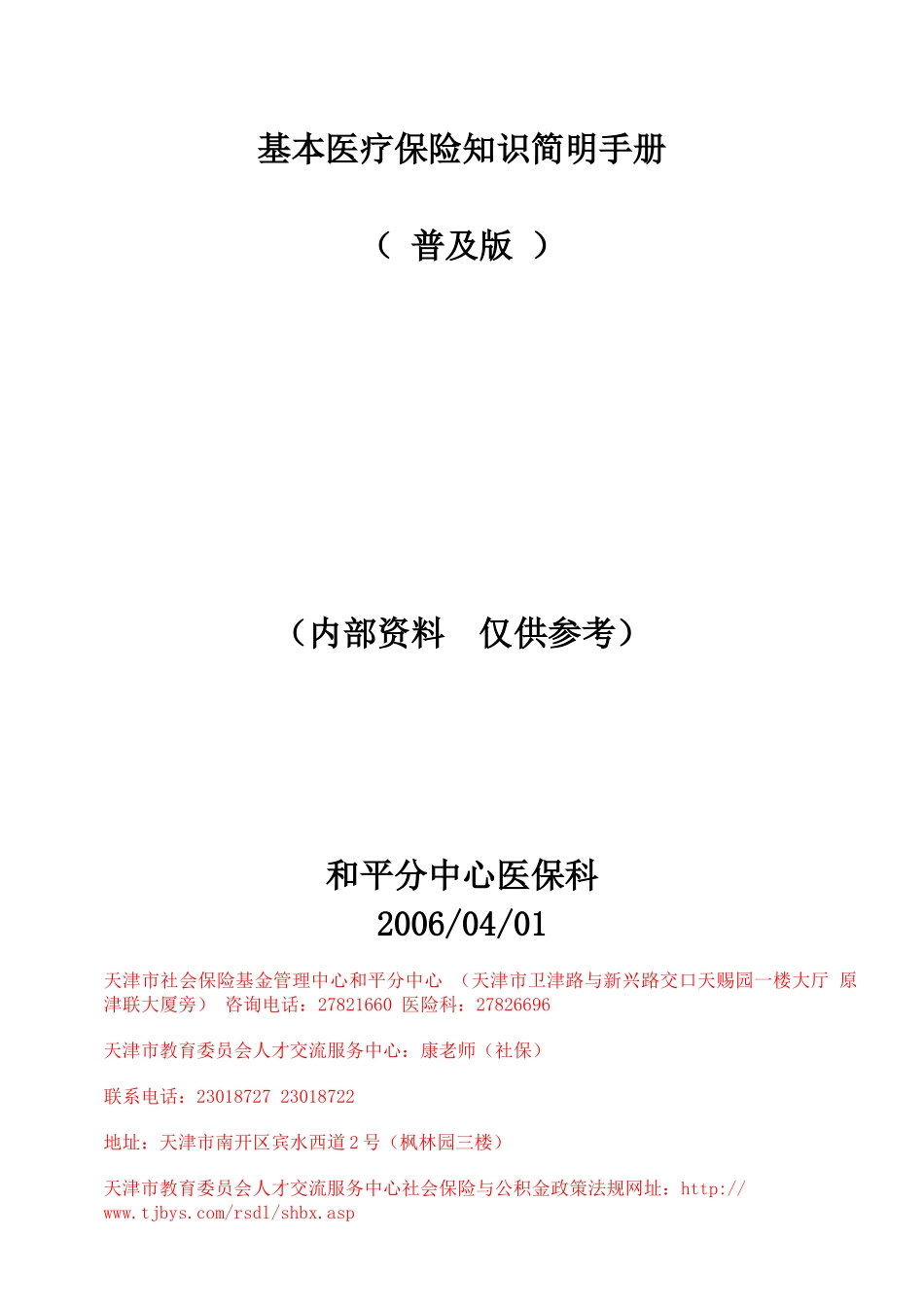 基本医疗保险知识简明手册

（ 普及版 ）

（内部资料　仅供参考）

和平分中心医保科
2006/04/01

天津市社会保险基金管理中心和平分中心 （天津市卫津路与新兴路交口天赐园一楼大厅 原津联大厦旁） 咨询电话：27821660 医险科：27826696

天津市教育委员会人才交流服务中心：康老师（社保）

联系电话：23018727 23018722

地址：天津市南开区宾水西道 2 号（枫林园三楼）

天津市教育委员会人才交流服务中心社会保险与公积金政策法规网址：http://www.tjbys.com/rsdl/shbx.asp